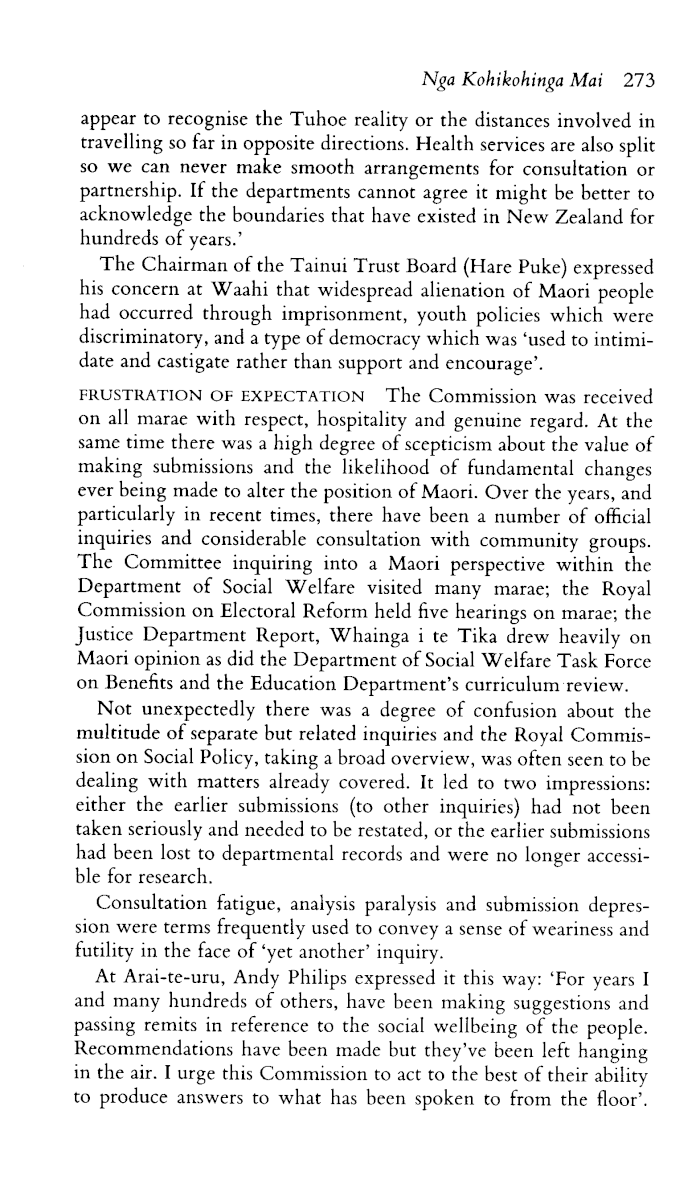 Nga Kohikohinga Mai 273

appear to recognise the Tuhoe reality or the distances involved in travelling so far in opposite directions. Health services are also split so we can never make smooth arrangements for consultation or partnership. If the departments cannot agree it might be better to acknowledge the boundaries that have existed in New Zealand for hundreds of years.'

The Chairman of the Tainui Trust Board (Hare Puke) expressed his concern at Waahi that widespread alienation of Maori people had occurred through imprisonment, youth policies which were discriminatory, and a type of democracy which was 'used to intimidate and castigate rather than support and encourage'.

FRUSTRATION OF EXPECTATION The Commission was received on all marae with respect, hospitality and genuine regard. At the same time there was a high degree of scepticism about the value of making submissions and the likelihood of fundamental changes ever being made to alter the position of Maori. Over the years, and particularly in recent times, there have been a number of official inquiries and considerable consultation with community groups. The Committee inquiring into a Maori perspective within the Department of Social Welfare visited many marae; the Royal Commission on Electoral Reform held five hearings on marae; the Justice Department Report, Whainga i te Tika drew heavily on Maori opinion as did the Department of Social Welfare Task Force on Benefits and the Education Department's curriculum review.

Not unexpectedly there was a degree of confusion about the multitude of separate but related inquiries and the Royal Commission on Social Policy, taking a broad overview, was often seen to be dealing with matters already covered. It led to two impressions: either the earlier submissions (to other inquiries) had not been taken seriously and needed to be restated, or the earlier submissions had been lost to departmental records and were no longer accessible for research.

Consultation fatigue, analysis paralysis and submission depression were terms frequently used to convey a sense of weariness and futility in the face of 'yet another' inquiry.

At Arai-te-uru, Andy Philips expressed it this way: 'For years I and many hundreds of others, have been making suggestions and passing remits in reference to the social wellbeing of the people. Recommendations have been made but they've been left hanging in the air. I urge this Commission to act to the best of their ability to produce answers to what has been spoken to from the floor'.